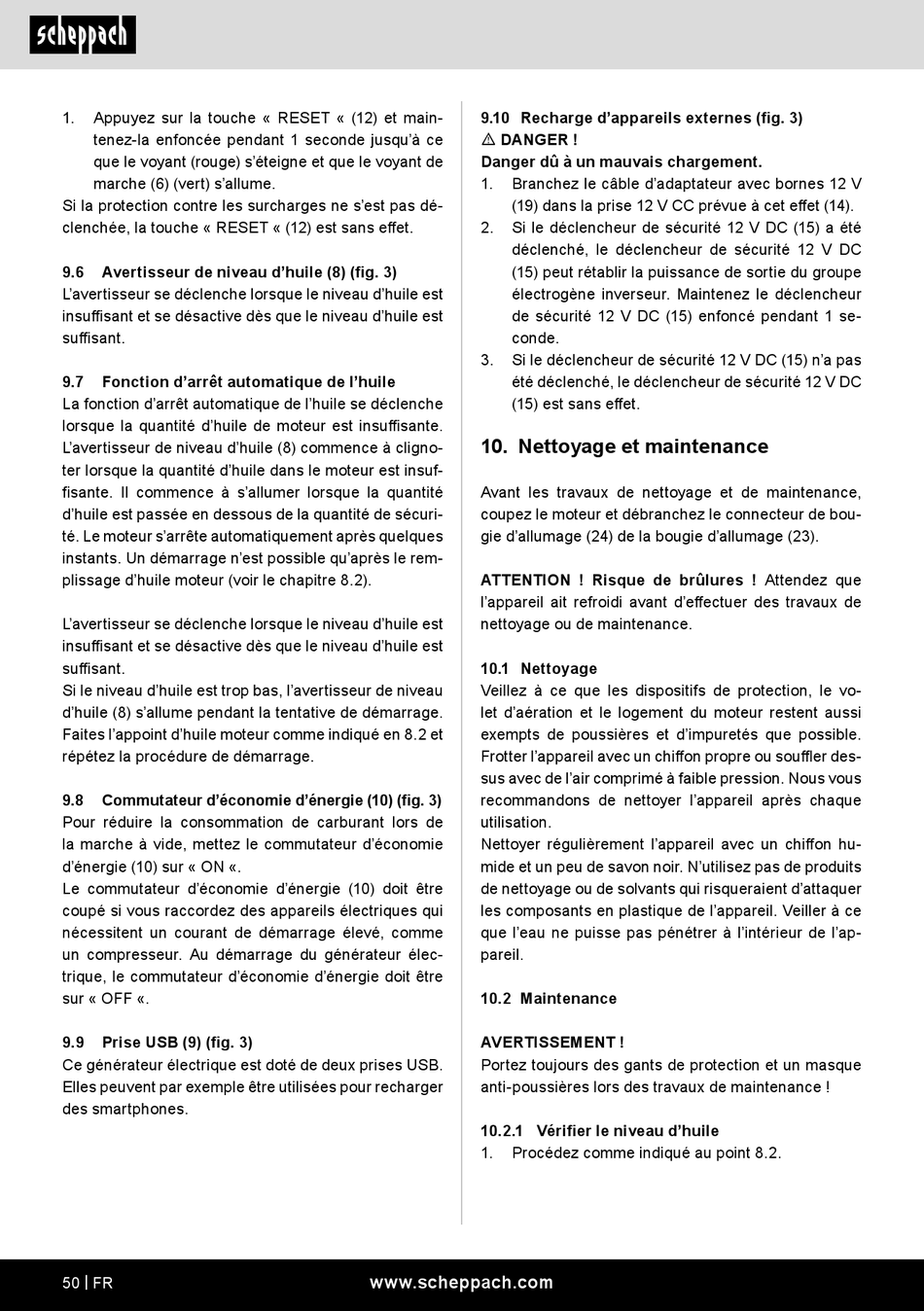 scheppach

1. Appuyez sur la touche « RESET « (12) et maintenez-la enfoncée pendant 1 seconde jusqu'à ce que le voyant (rouge) s'éteigne et que le voyant de marche (6) (vert) s'allume.
Si la protection contre les surcharges ne s'est pas déclenchée, la touche « RESET « (12) est sans effet.

9.6 Avertisseur de niveau d'huile (8) (fig. 3)
L'avertisseur se déclenche lorsque le niveau d'huile est insuffisant et se désactive dès que le niveau d'huile est suffisant.

9.7 Fonction d'arrêt automatique de l'huile
La fonction d'arrêt automatique de l'huile se déclenche lorsque la quantité d'huile de moteur est insuffisante. L'avertisseur de niveau d'huile (8) commence à clignoter lorsque la quantité d'huile dans le moteur est insuffisante. Il commence à s'allumer lorsque la quantité d'huile est passée en dessous de la quantité de sécurité. Le moteur s'arrête automatiquement après quelques instants. Un démarrage n'est possible qu'après le remplissage d'huile moteur (voir le chapitre 8.2).

L'avertisseur se déclenche lorsque le niveau d'huile est insuffisant et se désactive dès que le niveau d'huile est suffisant.
Si le niveau d'huile est trop bas, l'avertisseur de niveau d'huile (8) s'allume pendant la tentative de démarrage. Faites l'appoint d'huile moteur comme indiqué en 8.2 et répétez la procédure de démarrage.

9.8 Commutateur d'économie d'énergie (10) (fig. 3)
Pour réduire la consommation de carburant lors de la marche à vide, mettez le commutateur d'économie d'énergie (10) sur « ON «.
Le commutateur d'économie d'énergie (10) doit être coupé si vous raccordez des appareils électriques qui nécessitent un courant de démarrage élevé, comme un compresseur. Au démarrage du générateur électrique, le commutateur d'économie d'énergie doit être sur « OFF «.

9.9 Prise USB (9) (fig. 3)
Ce générateur électrique est doté de deux prises USB. Elles peuvent par exemple être utilisées pour recharger des smartphones.

9.10 Recharge d'appareils externes (fig. 3)
⚠ DANGER !
Danger dû à un mauvais chargement.
1. Branchez le câble d'adaptateur avec bornes 12 V (19) dans la prise 12 V CC prévue à cet effet (14).
2. Si le déclencheur de sécurité 12 V DC (15) a été déclenché, le déclencheur de sécurité 12 V DC (15) peut rétablir la puissance de sortie du groupe électrogène inverseur. Maintenez le déclencheur de sécurité 12 V DC (15) enfoncé pendant 1 seconde.
3. Si le déclencheur de sécurité 12 V DC (15) n'a pas été déclenché, le déclencheur de sécurité 12 V DC (15) est sans effet.

10. Nettoyage et maintenance

Avant les travaux de nettoyage et de maintenance, coupez le moteur et débranchez le connecteur de bougie d'allumage (24) de la bougie d'allumage (23).

ATTENTION ! Risque de brûlures ! Attendez que l'appareil ait refroidi avant d'effectuer des travaux de nettoyage ou de maintenance.

10.1 Nettoyage
Veillez à ce que les dispositifs de protection, le volet d'aération et le logement du moteur restent aussi exempts de poussières et d'impuretés que possible. Frotter l'appareil avec un chiffon propre ou souffler dessus avec de l'air comprimé à faible pression. Nous vous recommandons de nettoyer l'appareil après chaque utilisation.
Nettoyer régulièrement l'appareil avec un chiffon humide et un peu de savon noir. N'utilisez pas de produits de nettoyage ou de solvants qui risqueraient d'attaquer les composants en plastique de l'appareil. Veiller à ce que l'eau ne puisse pas pénétrer à l'intérieur de l'appareil.

10.2 Maintenance

AVERTISSEMENT !
Portez toujours des gants de protection et un masque anti-poussières lors des travaux de maintenance !

10.2.1 Vérifier le niveau d'huile
1. Procédez comme indiqué au point 8.2.

50 | FR www.scheppach.com